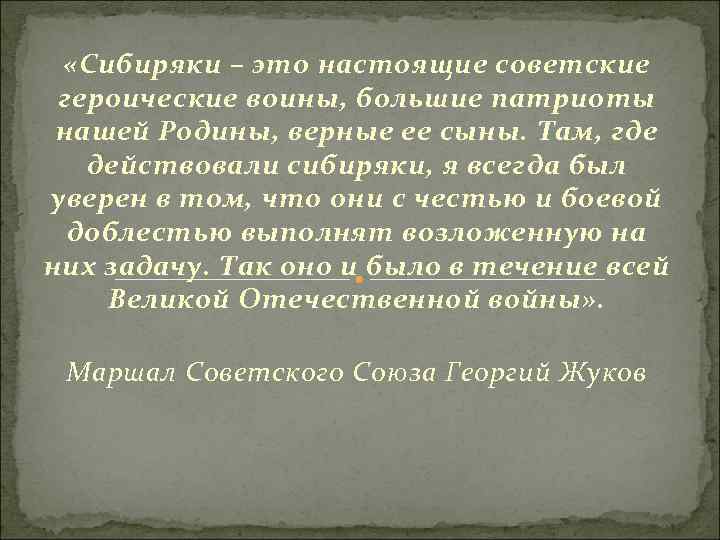 «Сибиряки – это настоящие советские героические воины, большие патриоты нашей Родины, верные ее сыны. Там, где действовали сибиряки, я всегда был уверен в том, что они с честью и боевой доблестью выполнят возложенную на них задачу. Так оно и было в течение всей Великой Отечественной войны».

Маршал Советского Союза Георгий Жуков